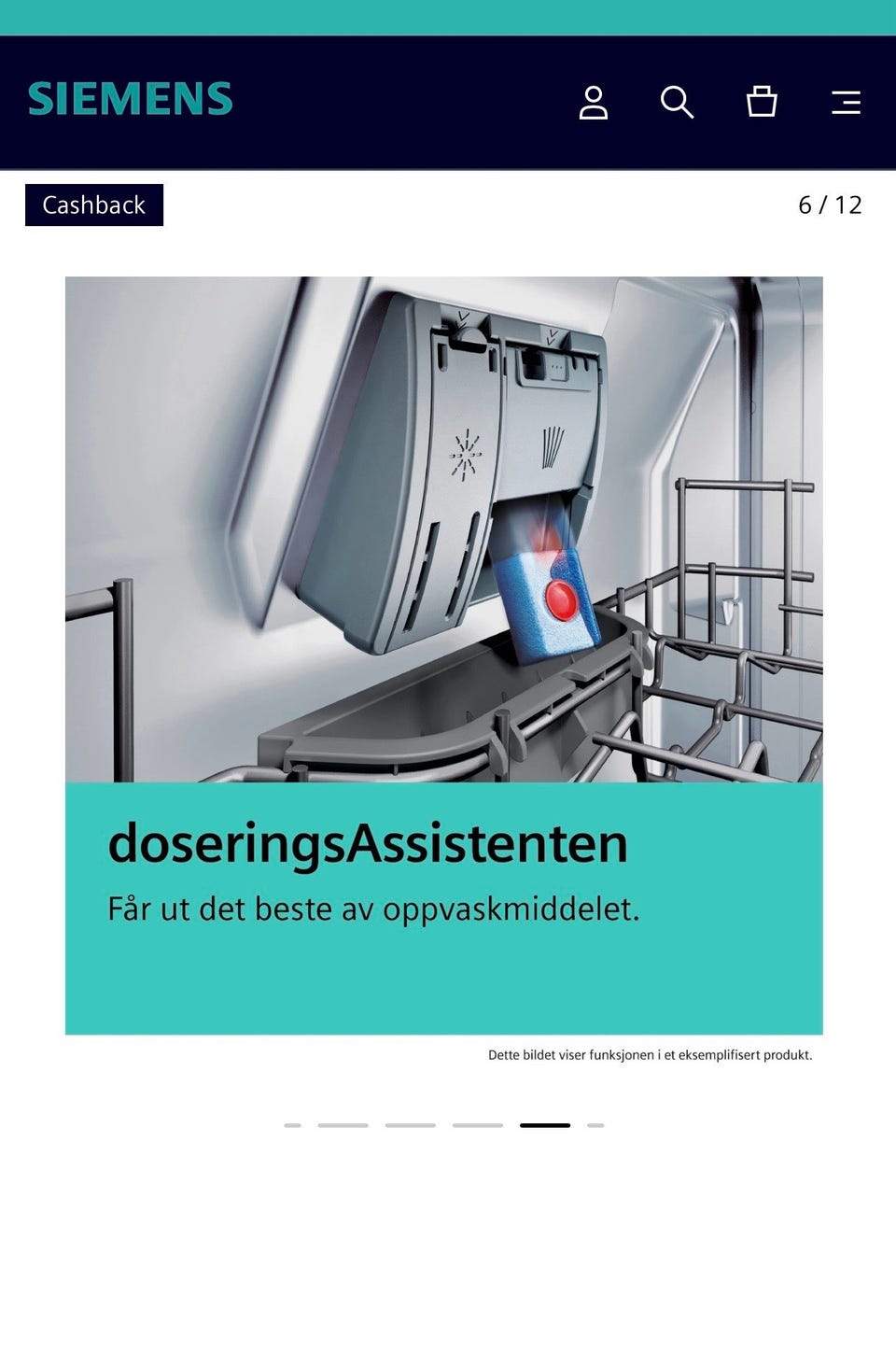 SIEMENS

Cashback

6 / 12

doseringsAssistenten

Får ut det beste av oppvaskmiddelet.

Dette bildet viser funksjonen i et eksemplifisert produkt.